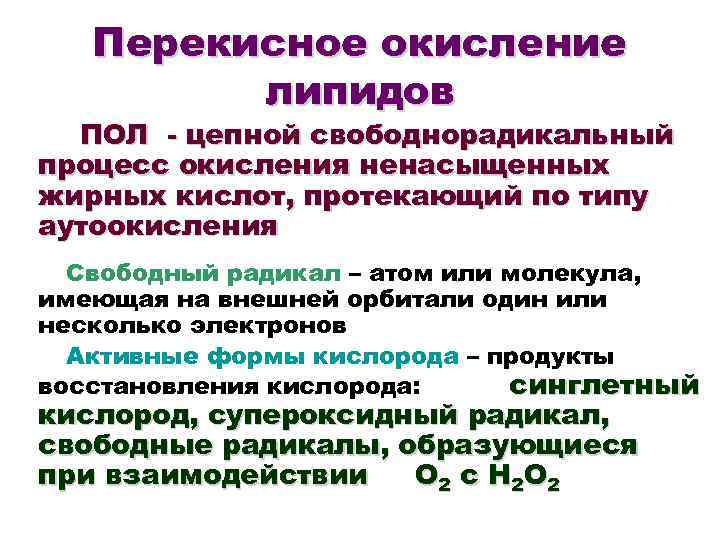 Перекисное окисление липидов

ПОЛ - цепной свободнорадикальный процесс окисления ненасыщенных жирных кислот, протекающий по типу аутоокисления

Свободный радикал – атом или молекула, имеющая на внешней орбитали один или несколько электронов

Активные формы кислорода – продукты восстановления кислорода: синглетный кислород, супероксидный радикал, свободные радикалы, образующиеся при взаимодействии $O_2$ с $H_2O_2$